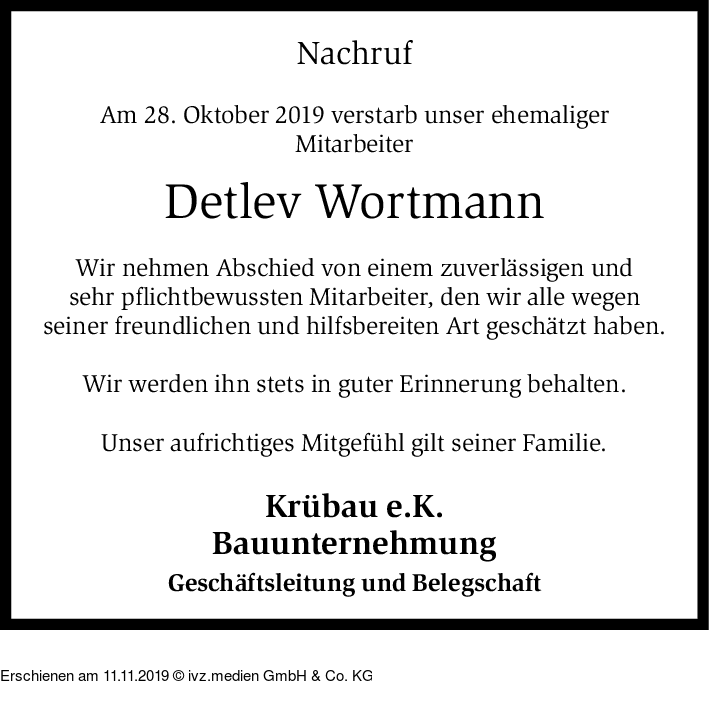 Nachruf

Am 28. Oktober 2019 verstarb unser ehemaliger Mitarbeiter

Detlev Wortmann

Wir nehmen Abschied von einem zuverlässigen und sehr pflichtbewussten Mitarbeiter, den wir alle wegen seiner freundlichen und hilfsbereiten Art geschätzt haben.

Wir werden ihn stets in guter Erinnerung behalten.

Unser aufrichtiges Mitgefühl gilt seiner Familie.

Krübau e.K.
Bauunternehmung
Geschäftsleitung und Belegschaft

Erschienen am 11.11.2019 © ivz.medien GmbH & Co. KG